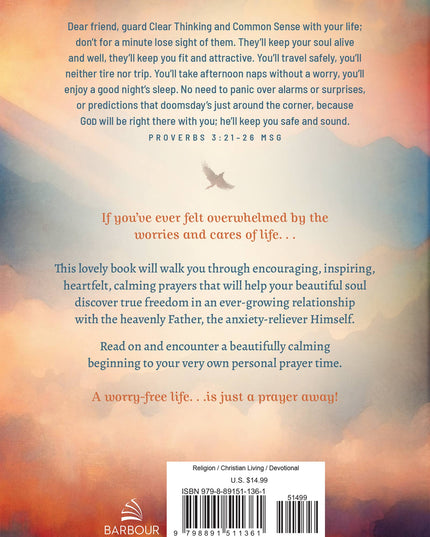 Dear friend, guard Clear Thinking and Common Sense with your life; don't for a minute lose sight of them. They'll keep your soul alive and well, they'll keep you fit and attractive. You'll travel safely, you'll neither tire nor trip. You'll take afternoon naps without a worry, you'll enjoy a good night's sleep. No need to panic over alarms or surprises, or predictions that doomsday's just around the corner, because GOD will be right there with you; he'll keep you safe and sound.

PROVERBS 3:21-26 MSG

If you've ever felt overwhelmed by the worries and cares of life. . .

This lovely book will walk you through encouraging, inspiring, heartfelt, calming prayers that will help your beautiful soul discover true freedom in an ever-growing relationship with the heavenly Father, the anxiety-reliever Himself.

Read on and encounter a beautifully calming beginning to your very own personal prayer time.

A worry-free life. . .is just a prayer away!

Religion / Christian Living / Devotional

U.S. $14.99

ISBN 979-8-89151-136-1

51499

9 798891 511361

BARBOUR